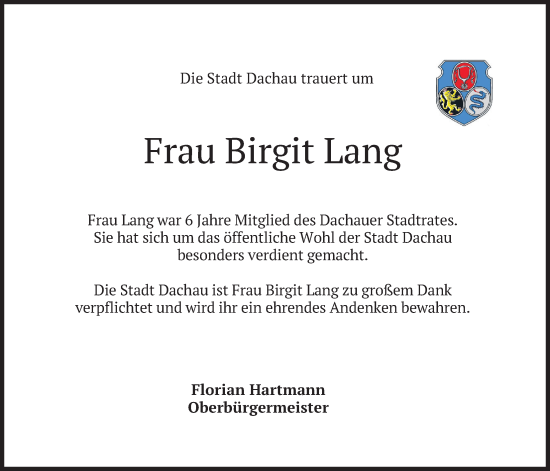 Die Stadt Dachau trauert um

Frau Birgit Lang

Frau Lang war 6 Jahre Mitglied des Dachauer Stadtrates. Sie hat sich um das öffentliche Wohl der Stadt Dachau besonders verdient gemacht.

Die Stadt Dachau ist Frau Birgit Lang zu großem Dank verpflichtet und wird ihr ein ehrendes Andenken bewahren.

Florian Hartmann
Oberbürgermeister